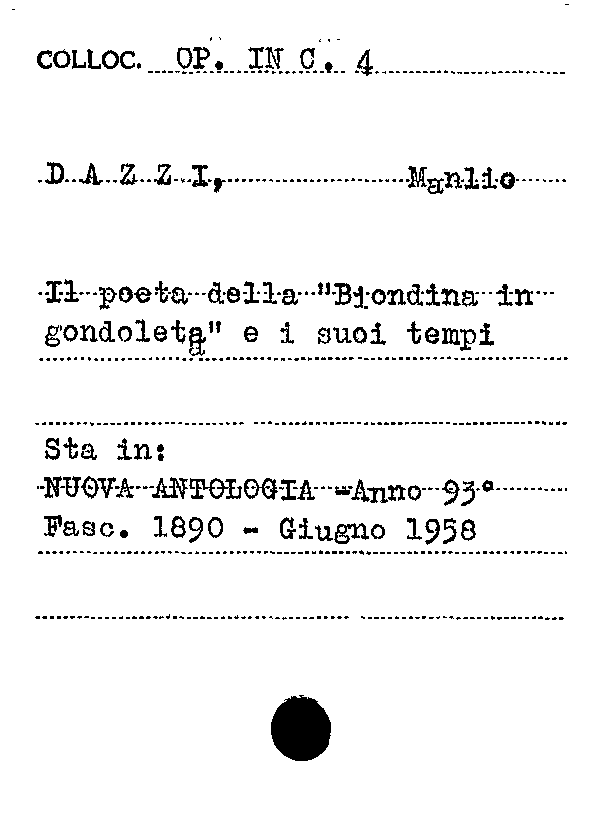 COLLOC. OP. IN C. 4

D A Z Z I, Manlio

Il poeta della "Biondina in gondoleta" e i suoi tempi

Sta in:
NUOVA ANTOLOGIA -Anno 93°
Fasc. 1890 - Giugno 1958